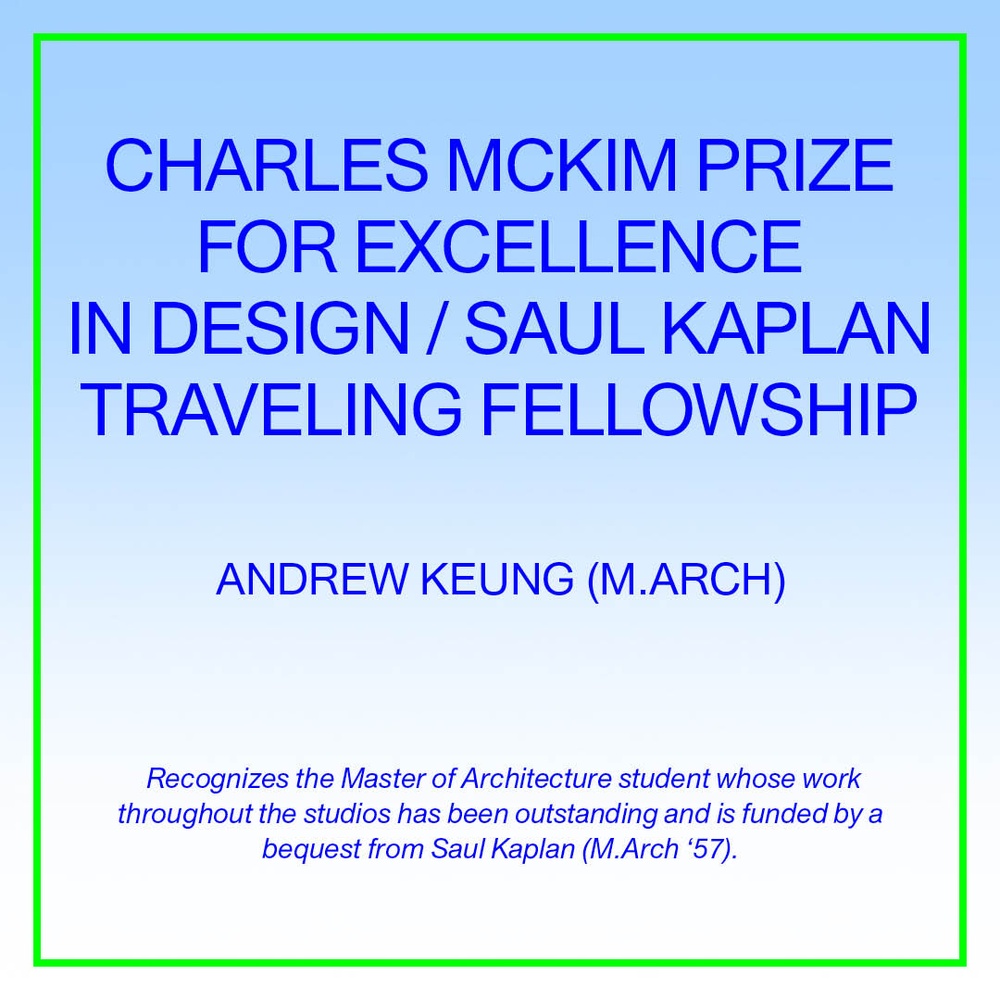 CHARLES MCKIM PRIZE FOR EXCELLENCE IN DESIGN / SAUL KAPLAN TRAVELING FELLOWSHIP

ANDREW KEUNG (M.ARCH)

Recognizes the Master of Architecture student whose work throughout the studios has been outstanding and is funded by a bequest from Saul Kaplan (M.Arch ‘57).